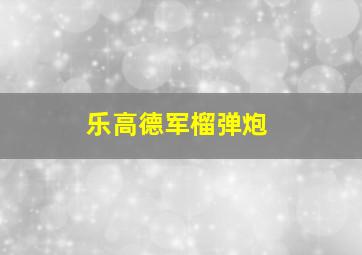 乐高德军榴弹炮